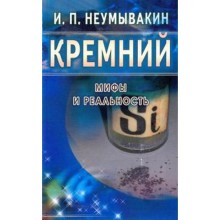 И. П. НЕУМЫВАКИН

КРЕМНИЙ

МИФЫ И РЕАЛЬНОСТЬ

Si